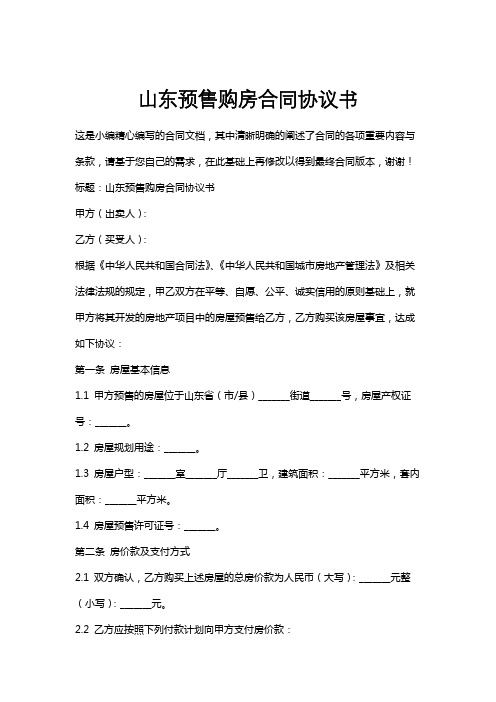 山东预售购房合同协议书

这是小编精心编写的合同文档，其中清晰明确的阐述了合同的各项重要内容与条款，请基于您自己的需求，在此基础上再修改以得到最终合同版本，谢谢！

标题：山东预售购房合同协议书

甲方（出卖人）：

乙方（买受人）：

根据《中华人民共和国合同法》、《中华人民共和国城市房地产管理法》及相关法律法规的规定，甲乙双方在平等、自愿、公平、诚实信用的原则基础上，就甲方将其开发的房地产项目中的房屋预售给乙方，乙方购买该房屋事宜，达成如下协议：

第一条 房屋基本信息

1.1 甲方预售的房屋位于山东省（市/县）______街道______号，房屋产权证号：______。

1.2 房屋规划用途：______。

1.3 房屋户型：______室______厅______卫，建筑面积：______平方米，套内面积：______平方米。

1.4 房屋预售许可证号：______。

第二条 房价款及支付方式

2.1 双方确认，乙方购买上述房屋的总房价款为人民币（大写）：______元整（小写）：______元。

2.2 乙方应按照下列付款计划向甲方支付房价款：